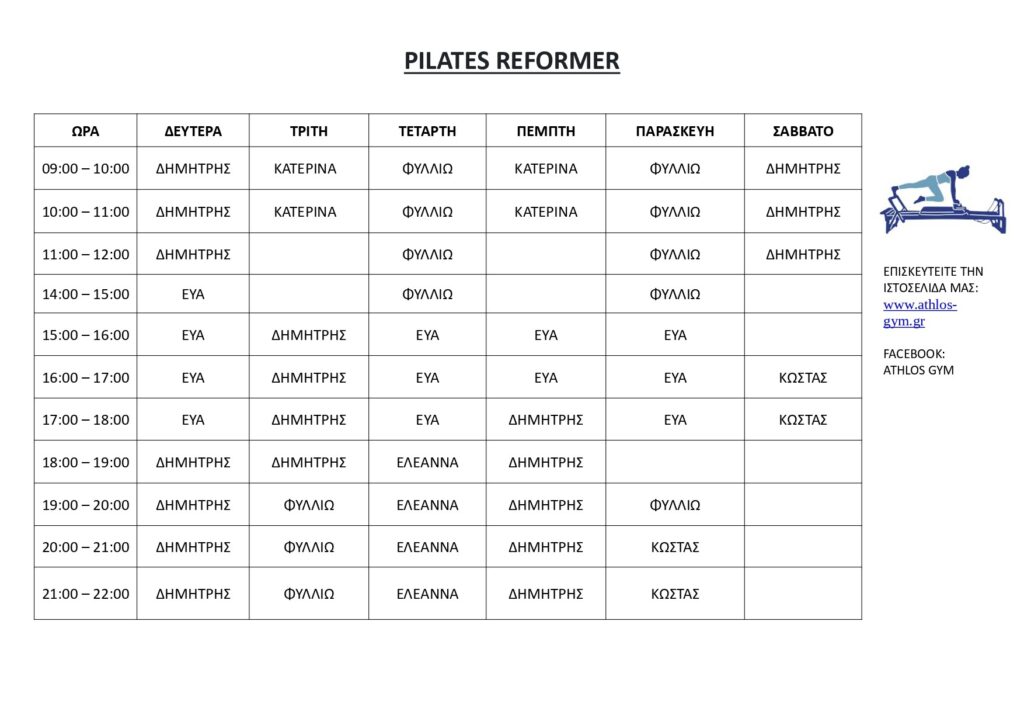 PILATES REFORMER

| ΩΡΑ | ΔΕΥΤΕΡΑ | ΤΡΙΤΗ | ΤΕΤΑΡΤΗ | ΠΕΜΠΤΗ | ΠΑΡΑΣΚΕΥΗ | ΣΑΒΒΑΤΟ |
|---|---|---|---|---|---|---|
| 09:00 – 10:00 | ΔΗΜΗΤΡΗΣ | ΚΑΤΕΡΙΝΑ | ΦΥΛΛΙΩ | ΚΑΤΕΡΙΝΑ | ΦΥΛΛΙΩ | ΔΗΜΗΤΡΗΣ |
| 10:00 – 11:00 | ΔΗΜΗΤΡΗΣ | ΚΑΤΕΡΙΝΑ | ΦΥΛΛΙΩ | ΚΑΤΕΡΙΝΑ | ΦΥΛΛΙΩ | ΔΗΜΗΤΡΗΣ |
| 11:00 – 12:00 | ΔΗΜΗΤΡΗΣ | | ΦΥΛΛΙΩ | | ΦΥΛΛΙΩ | ΔΗΜΗΤΡΗΣ |
| 14:00 – 15:00 | ΕΥΑ | | ΦΥΛΛΙΩ | | ΦΥΛΛΙΩ | |
| 15:00 – 16:00 | ΕΥΑ | ΔΗΜΗΤΡΗΣ | ΕΥΑ | ΕΥΑ | ΕΥΑ | |
| 16:00 – 17:00 | ΕΥΑ | ΔΗΜΗΤΡΗΣ | ΕΥΑ | ΕΥΑ | ΕΥΑ | ΚΩΣΤΑΣ |
| 17:00 – 18:00 | ΕΥΑ | ΔΗΜΗΤΡΗΣ | ΕΥΑ | ΔΗΜΗΤΡΗΣ | ΕΥΑ | ΚΩΣΤΑΣ |
| 18:00 – 19:00 | ΔΗΜΗΤΡΗΣ | ΔΗΜΗΤΡΗΣ | ΕΛΕΑΝΝΑ | ΔΗΜΗΤΡΗΣ | | |
| 19:00 – 20:00 | ΔΗΜΗΤΡΗΣ | ΦΥΛΛΙΩ | ΕΛΕΑΝΝΑ | ΔΗΜΗΤΡΗΣ | ΦΥΛΛΙΩ | |
| 20:00 – 21:00 | ΔΗΜΗΤΡΗΣ | ΦΥΛΛΙΩ | ΕΛΕΑΝΝΑ | ΔΗΜΗΤΡΗΣ | ΚΩΣΤΑΣ | |
| 21:00 – 22:00 | ΔΗΜΗΤΡΗΣ | ΦΥΛΛΙΩ | ΕΛΕΑΝΝΑ | ΔΗΜΗΤΡΗΣ | ΚΩΣΤΑΣ | |

ΕΠΙΣΚΕΥΤΕΙΤΕ ΤΗΝ ΙΣΤΟΣΕΛΙΔΑ ΜΑΣ:
www.athlos-gym.gr

FACEBOOK:
ATHLOS GYM